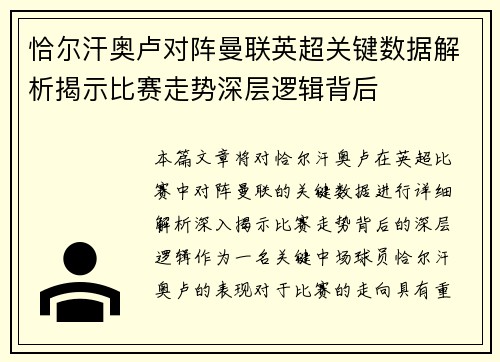 恰尔汗奥卢对阵曼联英超关键数据解析揭示比赛走势深层逻辑背后

本篇文章将对恰尔汗奥卢在英超比赛中对阵曼联的关键数据进行详细解析深入揭示比赛走势背后的深层逻辑作为一名关键中场球员恰尔汗奥卢的表现对于比赛的走向具有重